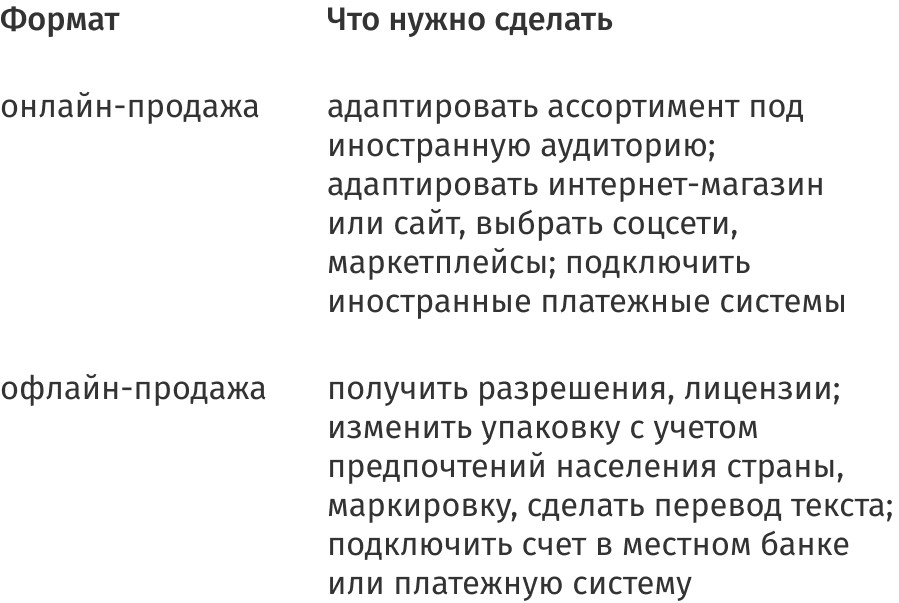 | Формат | Что нужно сделать |
|---|---|
| онлайн-продажа | адаптировать ассортимент под иностранную аудиторию; адаптировать интернет-магазин или сайт, выбрать соцсети, маркетплейсы; подключить иностранные платежные системы |
| офлайн-продажа | получить разрешения, лицензии; изменить упаковку с учетом предпочтений населения страны, маркировку, сделать перевод текста; подключить счет в местном банке или платежную систему |